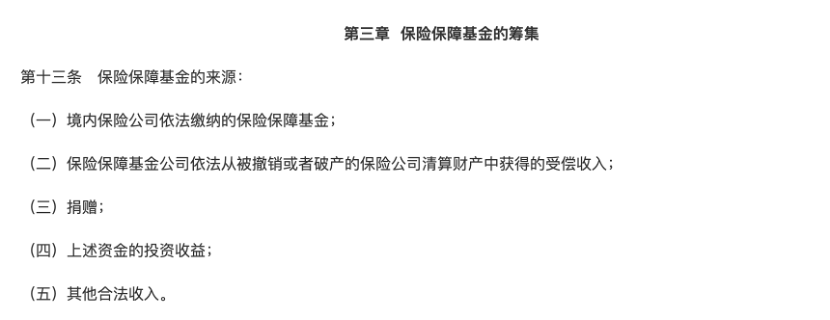 第三章　保险保障基金的筹集

第十三条　保险保障基金的来源：

（一）境内保险公司依法缴纳的保险保障基金；

（二）保险保障基金公司依法从被撤销或者破产的保险公司清算财产中获得的受偿收入；

（三）捐赠；

（四）上述资金的投资收益；

（五）其他合法收入。